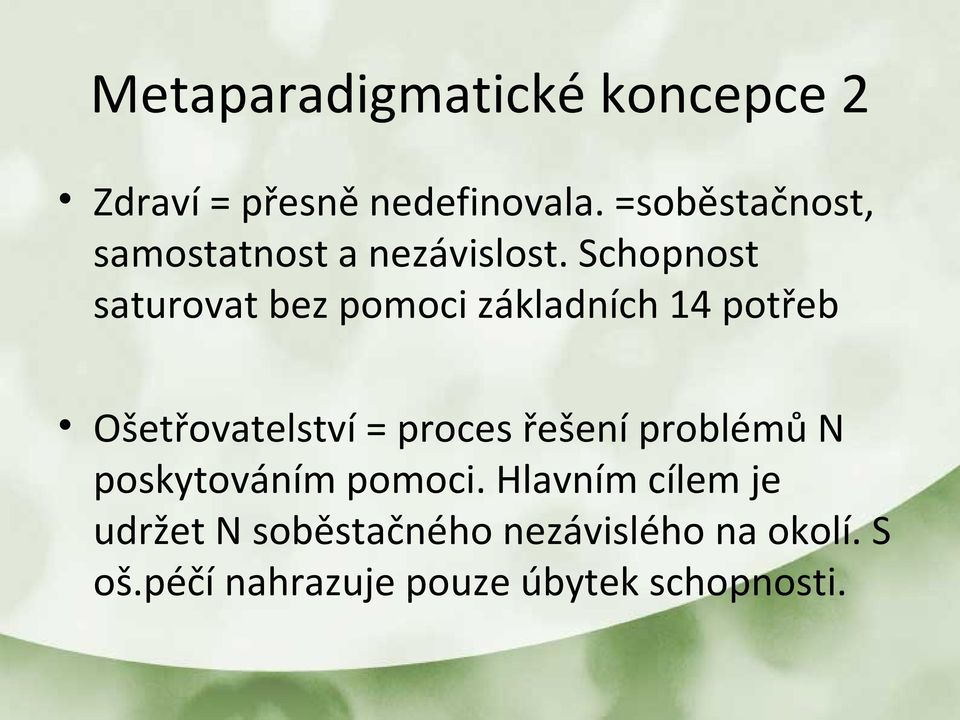 Metaparadigmatické koncepce 2

• Zdraví = přesně nedefinovala. =soběstačnost, samostatnost a nezávislost. Schopnost saturovat bez pomoci základních 14 potřeb

• Ošetřovatelství = proces řešení problémů N poskytováním pomoci. Hlavním cílem je udržet N soběstačného nezávislého na okolí. S oš.péčí nahrazuje pouze úbytek schopnosti.